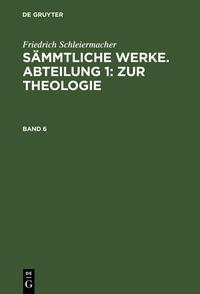 DE GRUYTER

Friedrich Schleiermacher

SÄMMTLICHE WERKE. ABTEILUNG 1: ZUR THEOLOGIE

BAND 6

DE
G